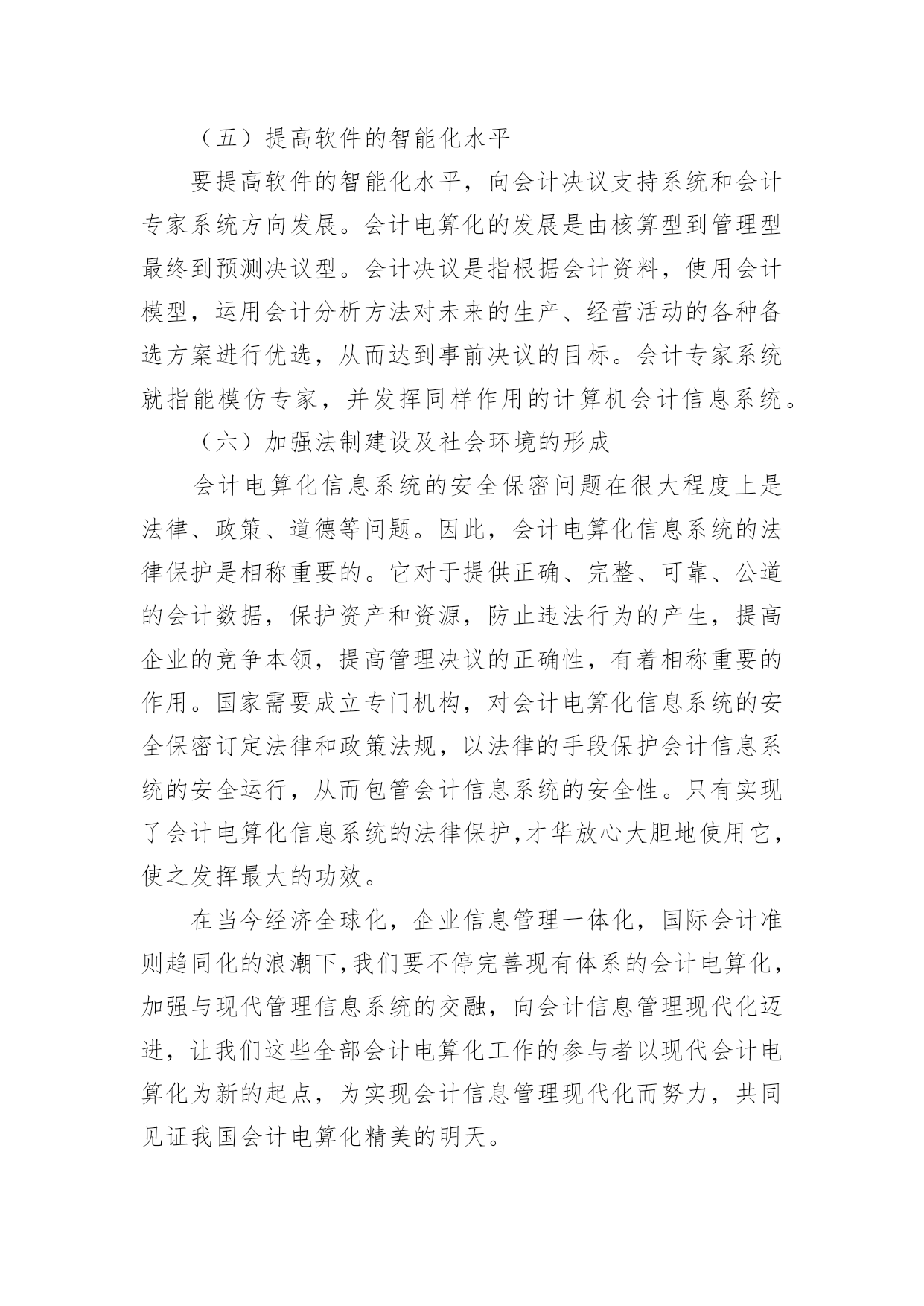 （五）提高软件的智能化水平

要提高软件的智能化水平，向会计决议支持系统和会计专家系统方向发展。会计电算化的发展是由核算型到管理型最终到预测决议型。会计决议是指根据会计资料，使用会计模型，运用会计分析方法对未来的生产、经营活动的各种备选方案进行优选，从而达到事前决议的目标。会计专家系统就指能模仿专家，并发挥同样作用的计算机会计信息系统。

（六）加强法制建设及社会环境的形成

会计电算化信息系统的安全保密问题在很大程度上是法律、政策、道德等问题。因此，会计电算化信息系统的法律保护是相称重要的。它对于提供正确、完整、可靠、公道的会计数据，保护资产和资源，防止违法行为的产生，提高企业的竞争本领，提高管理决议的正确性，有着相称重要的作用。国家需要成立专门机构，对会计电算化信息系统的安全保密订定法律和政策法规，以法律的手段保护会计信息系统的安全运行，从而包管会计信息系统的安全性。只有实现了会计电算化信息系统的法律保护，才华放心大胆地使用它，使之发挥最大的功效。

在当今经济全球化，企业信息管理一体化，国际会计准则趋同化的浪潮下，我们要不停完善现有体系的会计电算化，加强与现代管理信息系统的交融，向会计信息管理现代化迈进，让我们这些全部会计电算化工作的参与者以现代会计电算化为新的起点，为实现会计信息管理现代化而努力，共同见证我国会计电算化精美的明天。